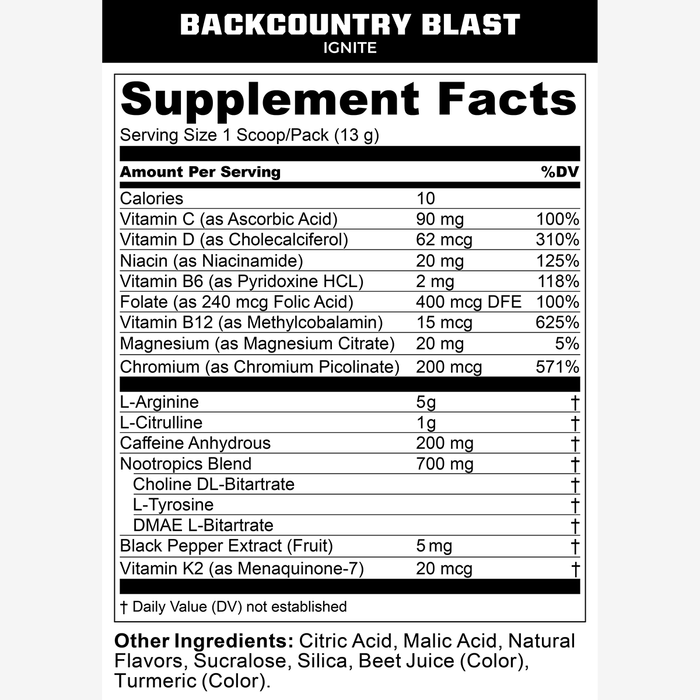 BACKCOUNTRY BLAST
IGNITE

Supplement Facts
Serving Size 1 Scoop/Pack (13 g)

| Amount Per Serving | | %DV |
|---|---|---|
| Calories | 10 | |
| Vitamin C (as Ascorbic Acid) | 90 mg | 100% |
| Vitamin D (as Cholecalciferol) | 62 mcg | 310% |
| Niacin (as Niacinamide) | 20 mg | 125% |
| Vitamin B6 (as Pyridoxine HCL) | 2 mg | 118% |
| Folate (as 240 mcg Folic Acid) | 400 mcg DFE | 100% |
| Vitamin B12 (as Methylcobalamin) | 15 mcg | 625% |
| Magnesium (as Magnesium Citrate) | 20 mg | 5% |
| Chromium (as Chromium Picolinate) | 200 mcg | 571% |
| L-Arginine | 5g | † |
| L-Citrulline | 1g | † |
| Caffeine Anhydrous | 200 mg | † |
| Nootropics Blend | 700 mg | † |
| Choline DL-Bitartrate | | † |
| L-Tyrosine | | † |
| DMAE L-Bitartrate | | † |
| Black Pepper Extract (Fruit) | 5 mg | † |
| Vitamin K2 (as Menaquinone-7) | 20 mcg | † |

† Daily Value (DV) not established

Other Ingredients: Citric Acid, Malic Acid, Natural Flavors, Sucralose, Silica, Beet Juice (Color), Turmeric (Color).